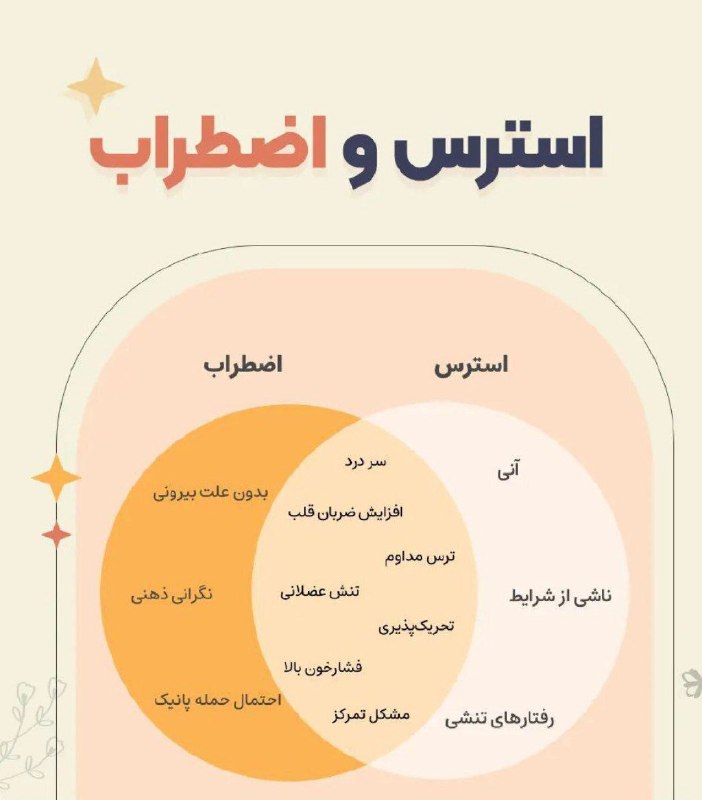 استرس و اضطراب

استرس

اضطراب

آنی

ناشی از شرایط

رفتارهای تنشی

سر درد

افزایش ضربان قلب

ترس مداوم

تنش عضلانی

تحریک‌پذیری

فشارخون بالا

مشکل تمرکز

بدون علت بیرونی

نگرانی ذهنی

احتمال حمله پانیک